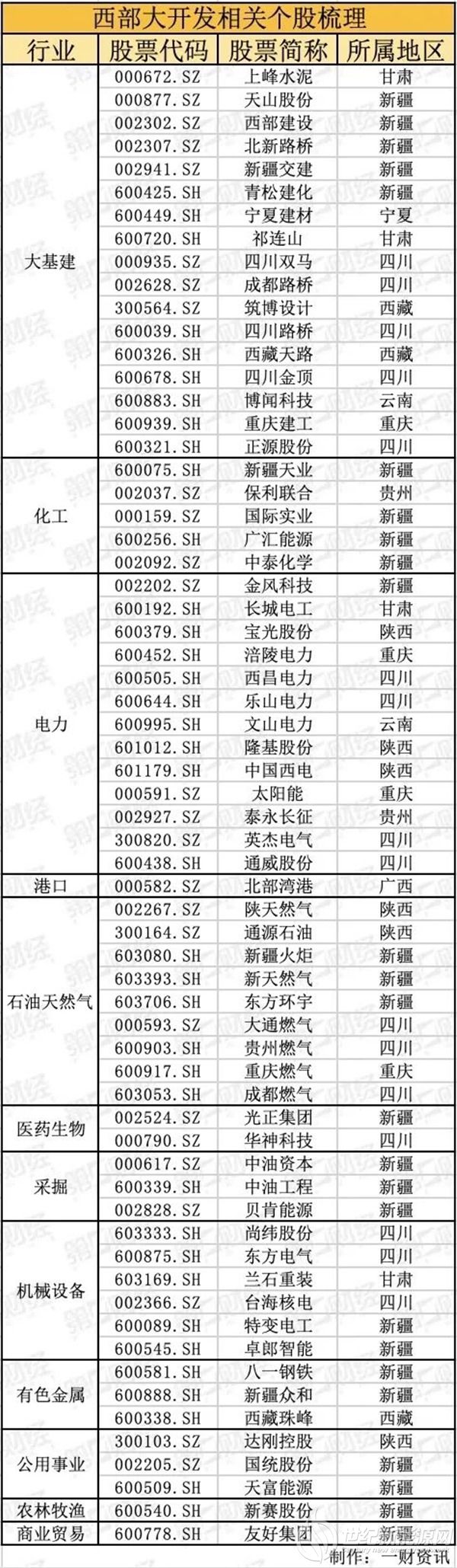 西部大开发相关个股梳理

| 行业 | 股票代码 | 股票简称 | 所属地区 |
|---|---|---|---|
| 大基建 | 000672.SZ | 上峰水泥 | 甘肃 |
| | 000877.SZ | 天山股份 | 新疆 |
| | 002302.SZ | 西部建设 | 新疆 |
| | 002307.SZ | 北新路桥 | 新疆 |
| | 002941.SZ | 新疆交建 | 新疆 |
| | 600425.SH | 青松建化 | 新疆 |
| | 600449.SH | 宁夏建材 | 宁夏 |
| | 600720.SH | 祁连山 | 甘肃 |
| | 000935.SZ | 四川双马 | 四川 |
| | 002628.SZ | 成都路桥 | 四川 |
| | 300564.SZ | 筑博设计 | 西藏 |
| | 600039.SH | 四川路桥 | 四川 |
| | 600326.SH | 西藏天路 | 西藏 |
| | 600678.SH | 四川金顶 | 四川 |
| | 600883.SH | 博闻科技 | 云南 |
| | 600939.SH | 重庆建工 | 重庆 |
| | 600321.SH | 正源股份 | 四川 |
| 化工 | 600075.SH | 新疆天业 | 新疆 |
| | 002037.SZ | 保利联合 | 贵州 |
| | 000159.SZ | 国际实业 | 新疆 |
| | 600256.SH | 广汇能源 | 新疆 |
| | 002092.SZ | 中泰化学 | 新疆 |
| 电力 | 002202.SZ | 金风科技 | 新疆 |
| | 600192.SH | 长城电工 | 甘肃 |
| | 600379.SH | 宝光股份 | 陕西 |
| | 600452.SH | 涪陵电力 | 重庆 |
| | 600505.SH | 西昌电力 | 四川 |
| | 600644.SH | 乐山电力 | 四川 |
| | 600995.SH | 文山电力 | 云南 |
| | 601012.SH | 隆基股份 | 陕西 |
| | 601179.SH | 中国西电 | 陕西 |
| | 000591.SZ | 太阳能 | 重庆 |
| | 002927.SZ | 泰永长征 | 贵州 |
| | 300820.SZ | 英杰电气 | 四川 |
| | 600438.SH | 通威股份 | 四川 |
| 港口 | 000582.SZ | 北部湾港 | 广西 |
| 石油天然气 | 002267.SZ | 陕天然气 | 陕西 |
| | 300164.SZ | 通源石油 | 陕西 |
| | 603080.SH | 新疆火炬 | 新疆 |
| | 603393.SH | 新天然气 | 新疆 |
| | 603706.SH | 东方环宇 | 新疆 |
| | 000593.SZ | 大通燃气 | 四川 |
| | 600903.SH | 贵州燃气 | 四川 |
| | 600917.SH | 重庆燃气 | 重庆 |
| | 603053.SH | 成都燃气 | 四川 |
| 医药生物 | 002524.SZ | 光正集团 | 新疆 |
| | 000790.SZ | 华神科技 | 四川 |
| 采掘 | 000617.SZ | 中油资本 | 新疆 |
| | 600339.SH | 中油工程 | 新疆 |
| | 002828.SZ | 贝肯能源 | 新疆 |
| 机械设备 | 603333.SH | 尚纬股份 | 四川 |
| | 600875.SH | 东方电气 | 四川 |
| | 603169.SH | 兰石重装 | 甘肃 |
| | 002366.SZ | 台海核电 | 四川 |
| | 600089.SH | 特变电工 | 新疆 |
| | 600545.SH | 卓郎智能 | 新疆 |
| 有色金属 | 600581.SH | 八一钢铁 | 新疆 |
| | 600888.SH | 新疆众和 | 新疆 |
| | 600338.SH | 西藏珠峰 | 西藏 |
| 公用事业 | 300103.SZ | 达刚控股 | 陕西 |
| | 002205.SZ | 国统股份 | 新疆 |
| | 600509.SH | 天富能源 | 新疆 |
| 农林牧渔 | 600540.SH | 新赛股份 | 新疆 |
| 商业贸易 | 600778.SH | 友好集团 | 新疆 |

制作：一财资讯

世纪新能源网